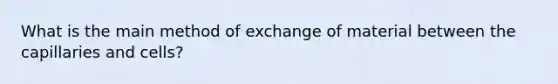 What is the main method of exchange of material between the capillaries and cells?